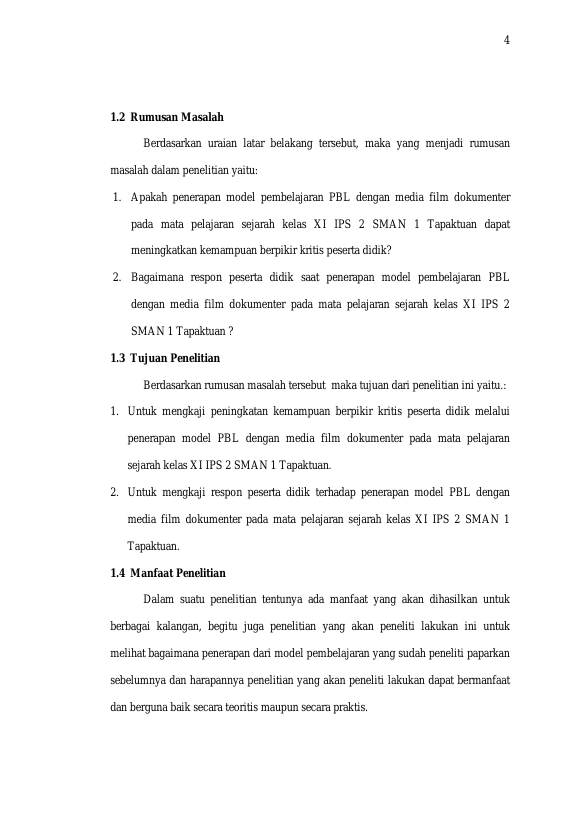 4

1.2 Rumusan Masalah

Berdasarkan uraian latar belakang tersebut, maka yang menjadi rumusan masalah dalam penelitian yaitu:

1. Apakah penerapan model pembelajaran PBL dengan media film dokumenter pada mata pelajaran sejarah kelas XI IPS 2 SMAN 1 Tapaktuan dapat meningkatkan kemampuan berpikir kritis peserta didik?
2. Bagaimana respon peserta didik saat penerapan model pembelajaran PBL dengan media film dokumenter pada mata pelajaran sejarah kelas XI IPS 2 SMAN 1 Tapaktuan ?

1.3 Tujuan Penelitian

Berdasarkan rumusan masalah tersebut maka tujuan dari penelitian ini yaitu.:

1. Untuk mengkaji peningkatan kemampuan berpikir kritis peserta didik melalui penerapan model PBL dengan media film dokumenter pada mata pelajaran sejarah kelas XI IPS 2 SMAN 1 Tapaktuan.
2. Untuk mengkaji respon peserta didik terhadap penerapan model PBL dengan media film dokumenter pada mata pelajaran sejarah kelas XI IPS 2 SMAN 1 Tapaktuan.

1.4 Manfaat Penelitian

Dalam suatu penelitian tentunya ada manfaat yang akan dihasilkan untuk berbagai kalangan, begitu juga penelitian yang akan peneliti lakukan ini untuk melihat bagaimana penerapan dari model pembelajaran yang sudah peneliti paparkan sebelumnya dan harapannya penelitian yang akan peneliti lakukan dapat bermanfaat dan berguna baik secara teoritis maupun secara praktis.